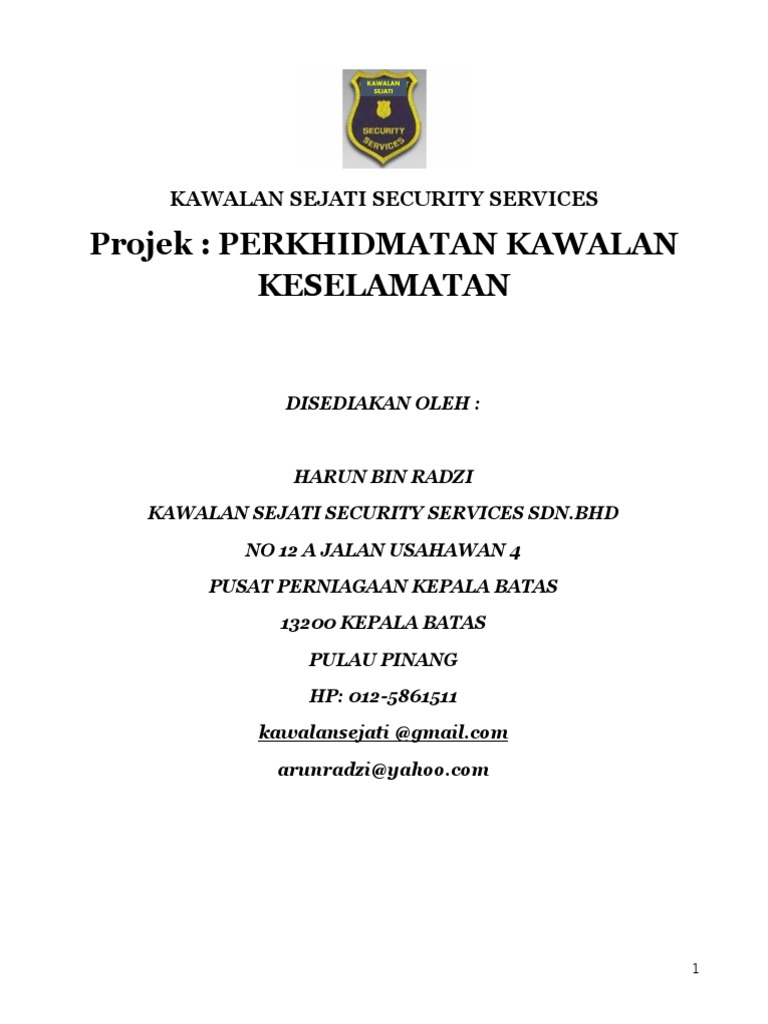 KAWALAN SEJATI

SECURITY SERVICES

KAWALAN SEJATI SECURITY SERVICES

Projek : PERKHIDMATAN KAWALAN KESELAMATAN

DISEDIAKAN OLEH :

HARUN BIN RADZI

KAWALAN SEJATI SECURITY SERVICES SDN.BHD

NO 12 A JALAN USAHAWAN 4

PUSAT PERNIAGAAN KEPALA BATAS

13200 KEPALA BATAS

PULAU PINANG

HP: 012-5861511

kawalansejati @gmail.com

arunradzi@yahoo.com

1